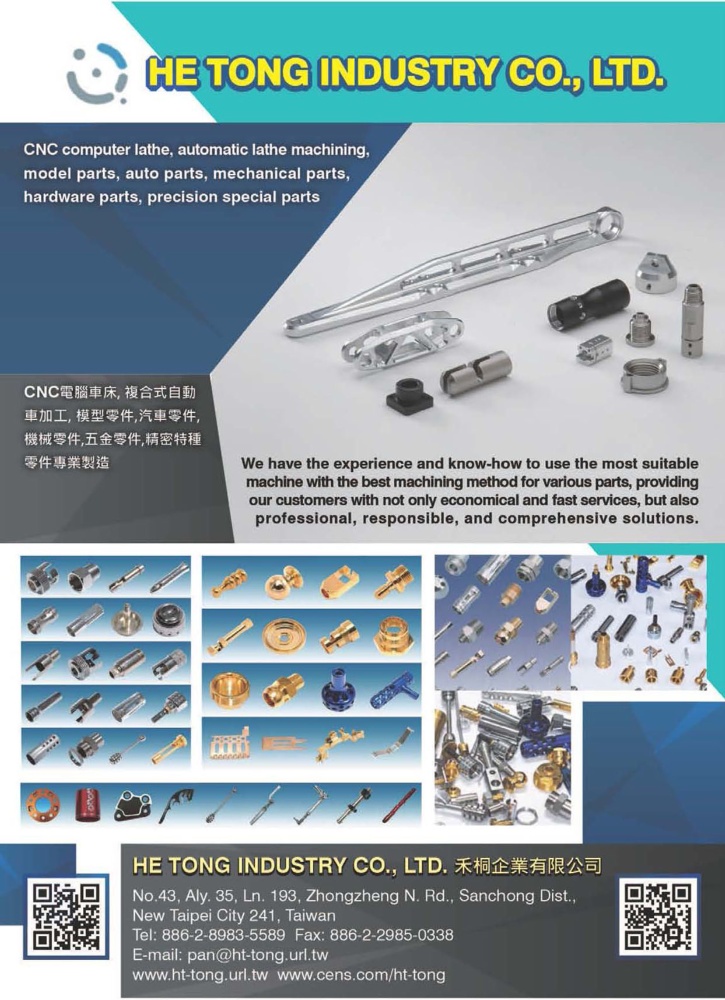 HE TONG INDUSTRY CO., LTD.

CNC computer lathe, automatic lathe machining, model parts, auto parts, mechanical parts, hardware parts, precision special parts

CNC電腦車床, 複合式自動車加工, 模型零件,汽車零件, 機械零件,五金零件,精密特種零件專業製造

We have the experience and know-how to use the most suitable machine with the best machining method for various parts, providing our customers with not only economical and fast services, but also professional, responsible, and comprehensive solutions.

HE TONG INDUSTRY CO., LTD. 禾桐企業有限公司
No.43, Aly. 35, Ln. 193, Zhongzheng N. Rd., Sanchong Dist., New Taipei City 241, Taiwan
Tel: 886-2-8983-5589 Fax: 886-2-2985-0338
E-mail: pan@ht-tong.url.tw
www.ht-tong.url.tw www.cens.com/ht-tong